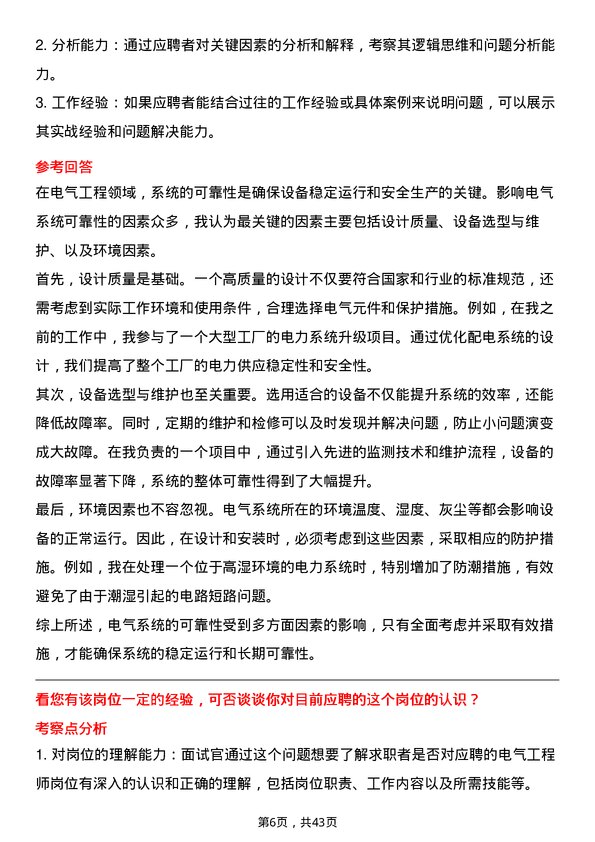 2. 分析能力：通过应聘者对关键因素的分析和解释，考察其逻辑思维和问题分析能力。

3. 工作经验：如果应聘者能结合过往的工作经验或具体案例来说明问题，可以展示其实战经验和问题解决能力。

参考回答

在电气工程领域，系统的可靠性是确保设备稳定运行和安全生产的关键。影响电气系统可靠性的因素众多，我认为最关键的因素主要包括设计质量、设备选型与维护、以及环境因素。

首先，设计质量是基础。一个高质量的设计不仅要符合国家和行业的标准规范，还需考虑到实际工作环境和使用条件，合理选择电气元件和保护措施。例如，在我之前的工作中，我参与了一个大型工厂的电力系统升级项目。通过优化配电系统的设计，我们提高了整个工厂的电力供应稳定性和安全性。

其次，设备选型与维护也至关重要。选用适合的设备不仅能提升系统的效率，还能降低故障率。同时，定期的维护和检修可以及时发现并解决问题，防止小问题演变成大故障。在我负责的一个项目中，通过引入先进的监测技术和维护流程，设备的故障率显著下降，系统的整体可靠性得到了大幅提升。

最后，环境因素也不容忽视。电气系统所在的环境温度、湿度、灰尘等都会影响设备的正常运行。因此，在设计和安装时，必须考虑到这些因素，采取相应的防护措施。例如，我在处理一个位于高湿环境的电力系统时，特别增加了防潮措施，有效避免了由于潮湿引起的电路短路问题。

综上所述，电气系统的可靠性受到多方面因素的影响，只有全面考虑并采取有效措施，才能确保系统的稳定运行和长期可靠性。

看您有该岗位一定的经验，可否谈谈你对目前应聘的这个岗位的认识？

考察点分析

1. 对岗位的理解能力：面试官通过这个问题想要了解求职者是否对应聘的电气工程师岗位有深入的认识和正确的理解，包括岗位职责、工作内容以及所需技能等。

第6页，共43页